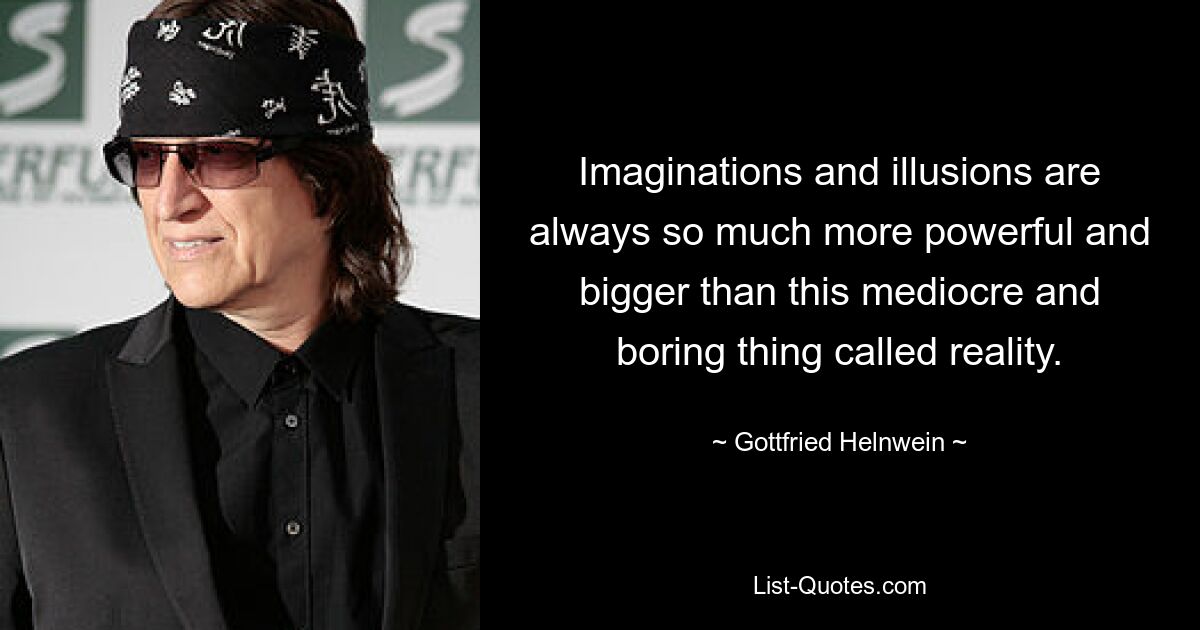 Imaginations and illusions are always so much more powerful and bigger than this mediocre and boring thing called reality.

~ Gottfried Helnwein ~

List-Quotes.com